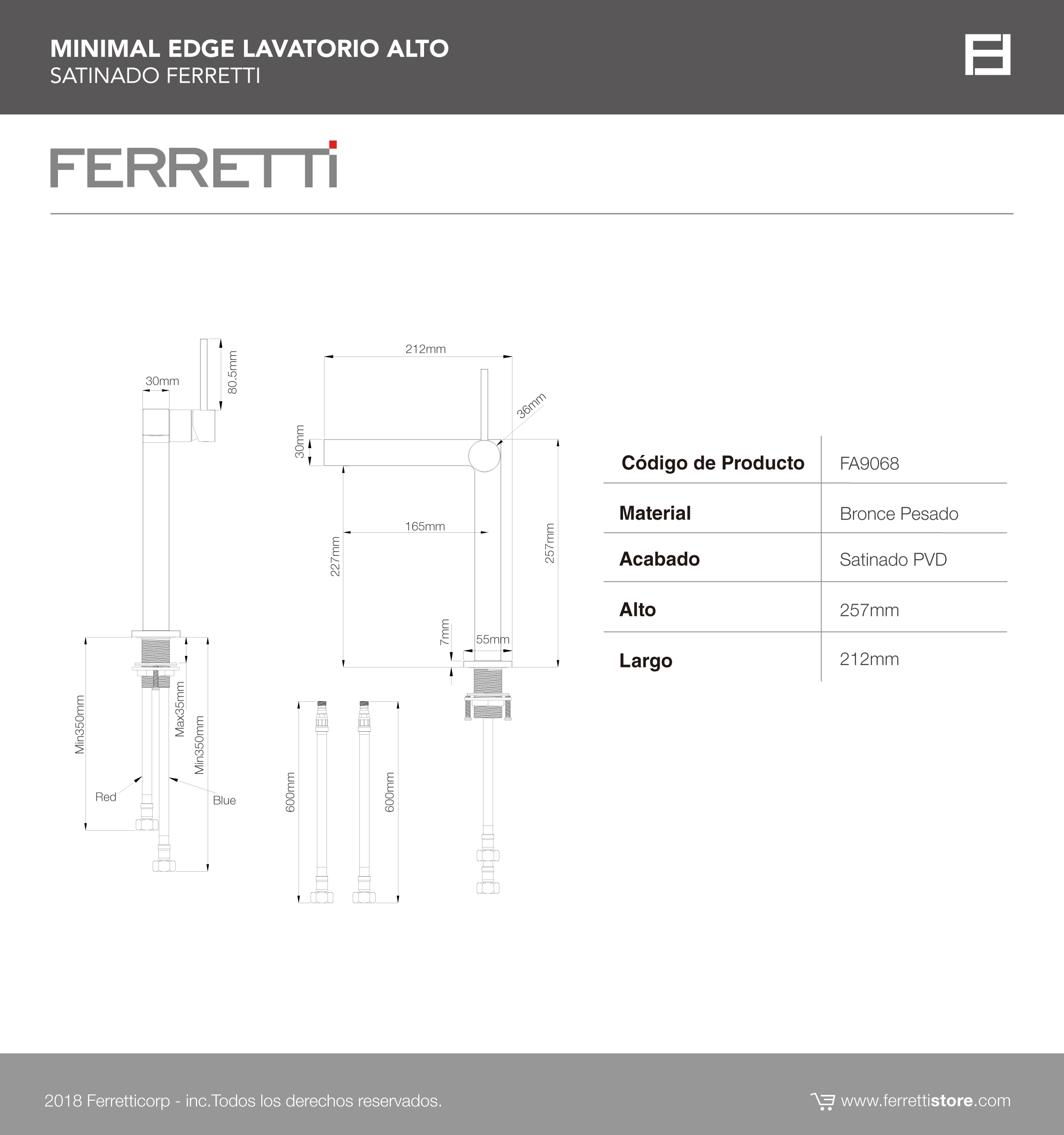 MINIMAL EDGE LAVATORIO ALTO
SATINADO FERRETTI

FERRETTI

30mm
80.5mm
Min350mm
Max35mm
Min350mm
Red
Blue

212mm
36mm
30mm
165mm
227mm
257mm
7mm
55mm
600mm
600mm

| Código de Producto | FA9068 |
|---|---|
| Material | Bronce Pesado |
| Acabado | Satinado PVD |
| Alto | 257mm |
| Largo | 212mm |

2018 Ferretticorp - inc.Todos los derechos reservados.
www.ferrettistore.com